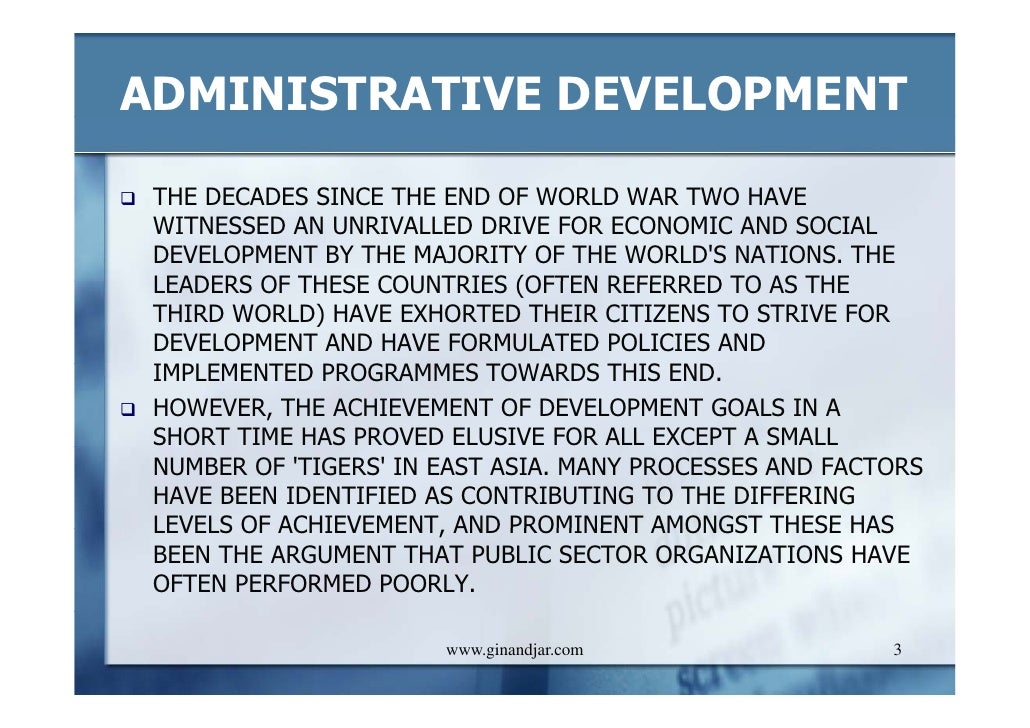 ADMINISTRATIVE DEVELOPMENT

☐ THE DECADES SINCE THE END OF WORLD WAR TWO HAVE WITNESSED AN UNRIVALLED DRIVE FOR ECONOMIC AND SOCIAL DEVELOPMENT BY THE MAJORITY OF THE WORLD'S NATIONS. THE LEADERS OF THESE COUNTRIES (OFTEN REFERRED TO AS THE THIRD WORLD) HAVE EXHORTED THEIR CITIZENS TO STRIVE FOR DEVELOPMENT AND HAVE FORMULATED POLICIES AND IMPLEMENTED PROGRAMMES TOWARDS THIS END.

☐ HOWEVER, THE ACHIEVEMENT OF DEVELOPMENT GOALS IN A SHORT TIME HAS PROVED ELUSIVE FOR ALL EXCEPT A SMALL NUMBER OF 'TIGERS' IN EAST ASIA. MANY PROCESSES AND FACTORS HAVE BEEN IDENTIFIED AS CONTRIBUTING TO THE DIFFERING LEVELS OF ACHIEVEMENT, AND PROMINENT AMONGST THESE HAS BEEN THE ARGUMENT THAT PUBLIC SECTOR ORGANIZATIONS HAVE OFTEN PERFORMED POORLY.

www.ginandjar.com

3